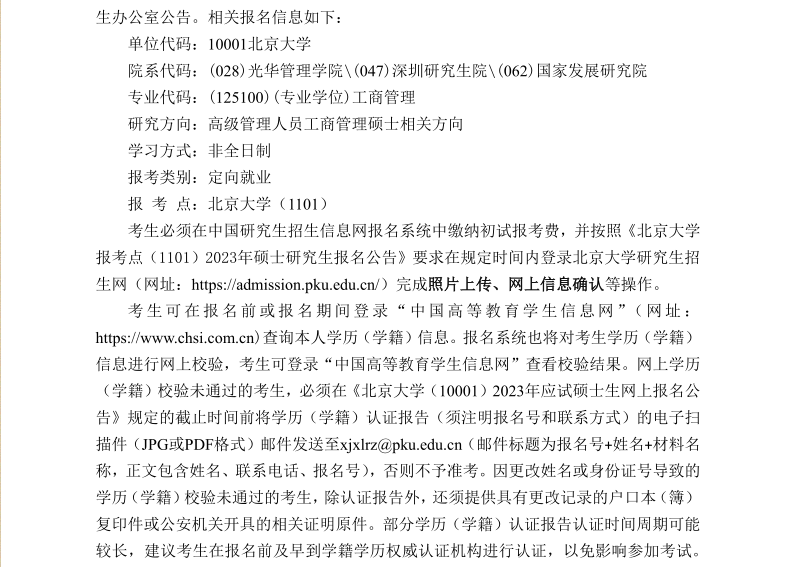 生办公室公告。相关报名信息如下：

单位代码：10001北京大学

院系代码：(028)光华管理学院\(047)深圳研究生院\(062)国家发展研究院

专业代码：(125100)(专业学位)工商管理

研究方向：高级管理人员工商管理硕士相关方向

学习方式：非全日制

报考类别：定向就业

报 考 点：北京大学（1101）

考生必须在中国研究生招生信息网报名系统中缴纳初试报考费，并按照《北京大学报考点（1101）2023年硕士研究生报名公告》要求在规定时间内登录北京大学研究生招生网（网址：https://admission.pku.edu.cn/）完成照片上传、网上信息确认等操作。

考生可在报名前或报名期间登录“中国高等教育学生信息网”（网址：https://www.chsi.com.cn)查询本人学历（学籍）信息。报名系统也将对考生学历（学籍）信息进行网上校验，考生可登录“中国高等教育学生信息网”查看校验结果。网上学历（学籍）校验未通过的考生，必须在《北京大学（10001）2023年应试硕士生网上报名公告》规定的截止时间前将学历（学籍）认证报告（须注明报名号和联系方式）的电子扫描件（JPG或PDF格式）邮件发送至xjxlrz@pku.edu.cn（邮件标题为报名号+姓名+材料名称，正文包含姓名、联系电话、报名号），否则不予准考。因更改姓名或身份证号导致的学历（学籍）校验未通过的考生，除认证报告外，还须提供具有更改记录的户口本（簿）复印件或公安机关开具的相关证明原件。部分学历（学籍）认证报告认证时间周期可能较长，建议考生在报名前及早到学籍学历权威认证机构进行认证，以免影响参加考试。